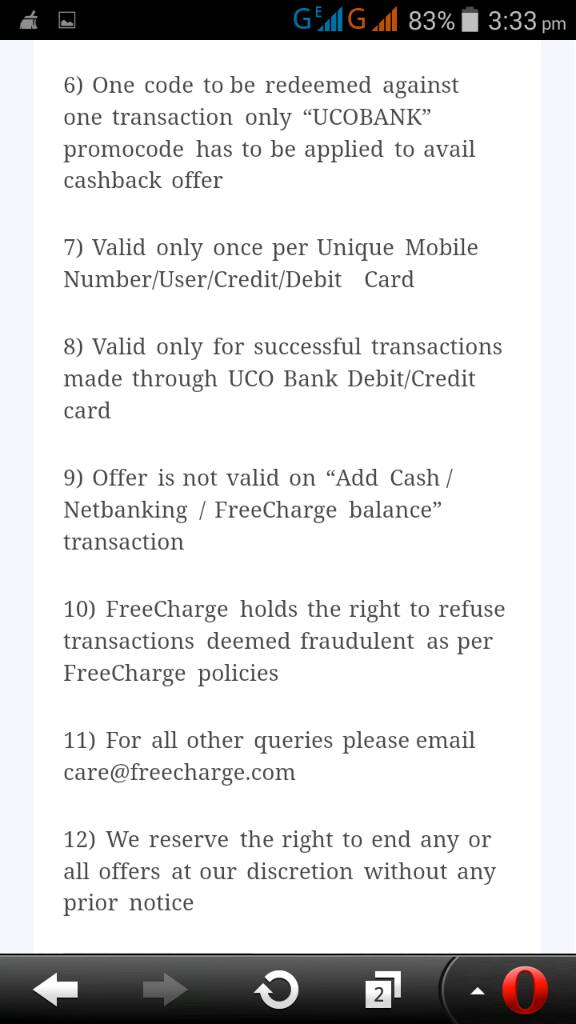 G E G 83% 3:33 pm

6) One code to be redeemed against one transaction only “UCOBANK” promocode has to be applied to avail cashback offer

7) Valid only once per Unique Mobile Number/User/Credit/Debit Card

8) Valid only for successful transactions made through UCO Bank Debit/Credit card

9) Offer is not valid on “Add Cash / Netbanking / FreeCharge balance” transaction

10) FreeCharge holds the right to refuse transactions deemed fraudulent as per FreeCharge policies

11) For all other queries please email care@freecharge.com

12) We reserve the right to end any or all offers at our discretion without any prior notice

2